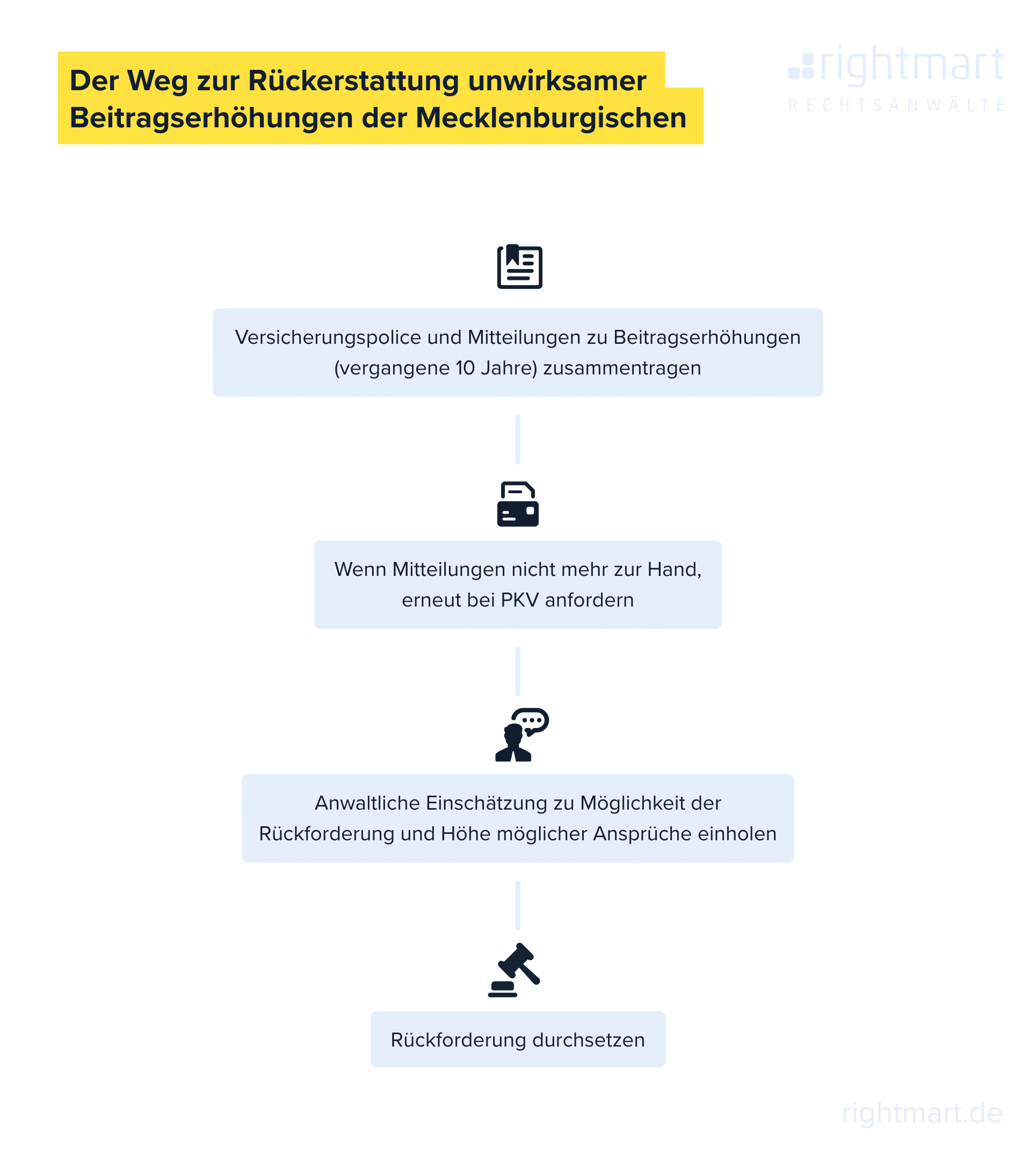 Der Weg zur Rückerstattung unwirksamer Beitragserhöhungen der Mecklenburgischen

rightmart
RECHTSANWÄLTE

Versicherungspolice und Mitteilungen zu Beitragserhöhungen (vergangene 10 Jahre) zusammentragen

Wenn Mitteilungen nicht mehr zur Hand, erneut bei PKV anfordern

Anwaltliche Einschätzung zu Möglichkeit der Rückforderung und Höhe möglicher Ansprüche einholen

Rückforderung durchsetzen

rightmart.de